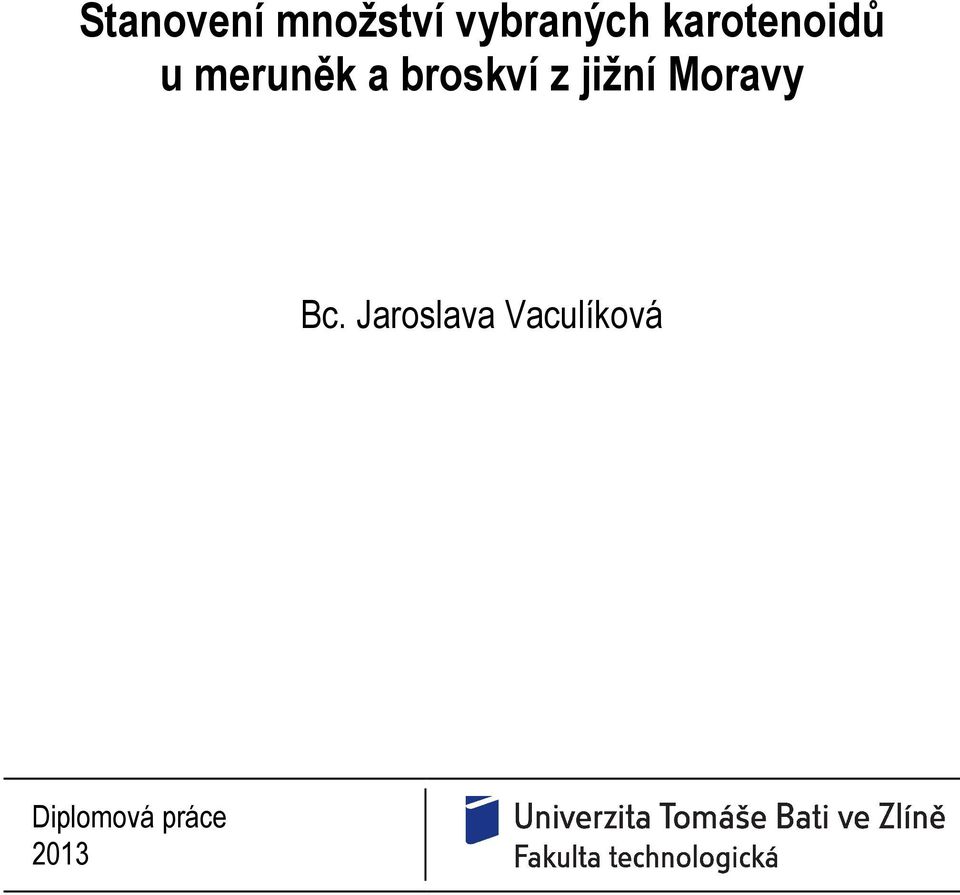 Stanovení množství vybraných karotenoidů u meruněk a broskví z jižní Moravy

Bc. Jaroslava Vaculíková

Diplomová práce
2013

Univerzita Tomáše Bati ve Zlíně
Fakulta technologická